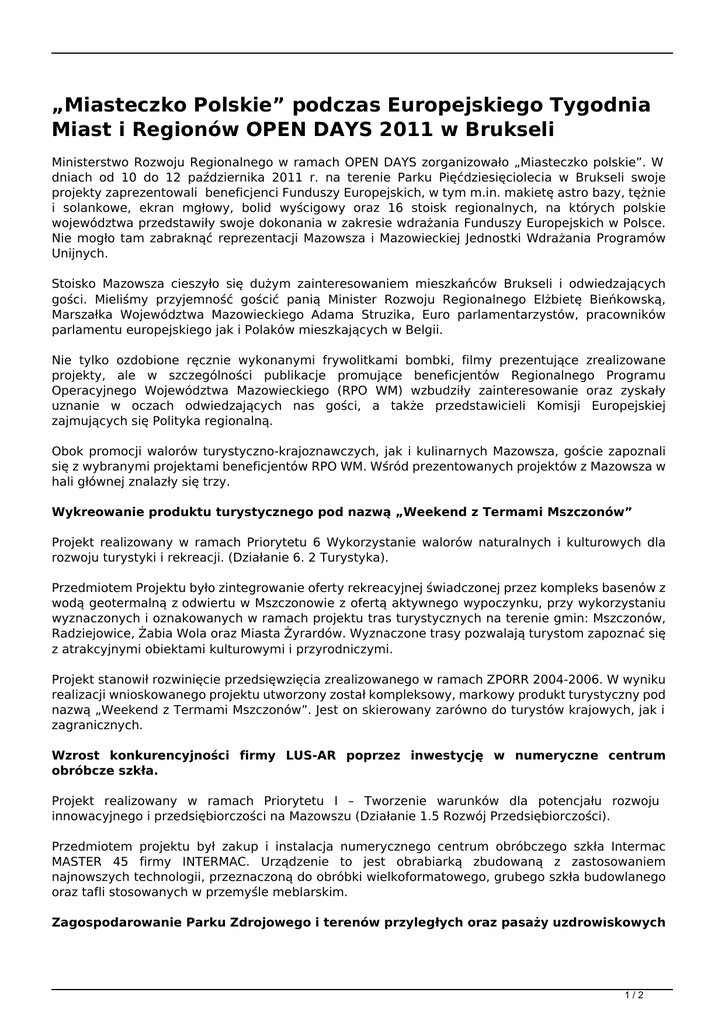 „Miasteczko Polskie” podczas Europejskiego Tygodnia Miast i Regionów OPEN DAYS 2011 w Brukseli

Ministerstwo Rozwoju Regionalnego w ramach OPEN DAYS zorganizowało „Miasteczko polskie”. W dniach od 10 do 12 października 2011 r. na terenie Parku Pięćdziesięciolecia w Brukseli swoje projekty zaprezentowali beneficjenci Funduszy Europejskich, w tym m.in. makietę astro bazy, tężnie i solankowe, ekran mgłowy, bolid wyścigowy oraz 16 stoisk regionalnych, na których polskie województwa przedstawiły swoje dokonania w zakresie wdrażania Funduszy Europejskich w Polsce. Nie mogło tam zabraknąć reprezentacji Mazowsza i Mazowieckiej Jednostki Wdrażania Programów Unijnych.

Stoisko Mazowsza cieszyło się dużym zainteresowaniem mieszkańców Brukseli i odwiedzających gości. Mieliśmy przyjemność gościć panią Minister Rozwoju Regionalnego Elżbietę Bieńkowską, Marszałka Województwa Mazowieckiego Adama Struzika, Euro parlamentarzystów, pracowników parlamentu europejskiego jak i Polaków mieszkających w Belgii.

Nie tylko ozdobione ręcznie wykonanymi frywolitkami bombki, filmy prezentujące zrealizowane projekty, ale w szczególności publikacje promujące beneficjentów Regionalnego Programu Operacyjnego Województwa Mazowieckiego (RPO WM) wzbudziły zainteresowanie oraz zyskały uznanie w oczach odwiedzających nas gości, a także przedstawicieli Komisji Europejskiej zajmujących się Polityka regionalną.

Obok promocji walorów turystyczno-krajoznawczych, jak i kulinarnych Mazowsza, goście zapoznali się z wybranymi projektami beneficjentów RPO WM. Wśród prezentowanych projektów z Mazowsza w hali głównej znalazły się trzy.

Wykreowanie produktu turystycznego pod nazwą „Weekend z Termami Mszczonów”

Projekt realizowany w ramach Priorytetu 6 Wykorzystanie walorów naturalnych i kulturowych dla rozwoju turystyki i rekreacji. (Działanie 6. 2 Turystyka).

Przedmiotem Projektu było zintegrowanie oferty rekreacyjnej świadczonej przez kompleks basenów z wodą geotermalną z odwiertu w Mszczonowie z ofertą aktywnego wypoczynku, przy wykorzystaniu wyznaczonych i oznakowanych w ramach projektu tras turystycznych na terenie gmin: Mszczonów, Radziejowice, Żabia Wola oraz Miasta Żyrardów. Wyznaczone trasy pozwalają turystom zapoznać się z atrakcyjnymi obiektami kulturowymi i przyrodniczymi.

Projekt stanowił rozwinięcie przedsięwzięcia zrealizowanego w ramach ZPORR 2004-2006. W wyniku realizacji wnioskowanego projektu utworzony został kompleksowy, markowy produkt turystyczny pod nazwą „Weekend z Termami Mszczonów”. Jest on skierowany zarówno do turystów krajowych, jak i zagranicznych.

Wzrost konkurencyjności firmy LUS-AR poprzez inwestycję w numeryczne centrum obróbcze szkła.

Projekt realizowany w ramach Priorytetu I – Tworzenie warunków dla potencjału rozwoju innowacyjnego i przedsiębiorczości na Mazowszu (Działanie 1.5 Rozwój Przedsiębiorczości).

Przedmiotem projektu był zakup i instalacja numerycznego centrum obróbczego szkła Intermac MASTER 45 firmy INTERMAC. Urządzenie to jest obrabiarką zbudowaną z zastosowaniem najnowszych technologii, przeznaczoną do obróbki wielkoformatowego, grubego szkła budowlanego oraz tafli stosowanych w przemyśle meblarskim.

Zagospodarowanie Parku Zdrojowego i terenów przyległych oraz pasaży uzdrowiskowych

1 / 2